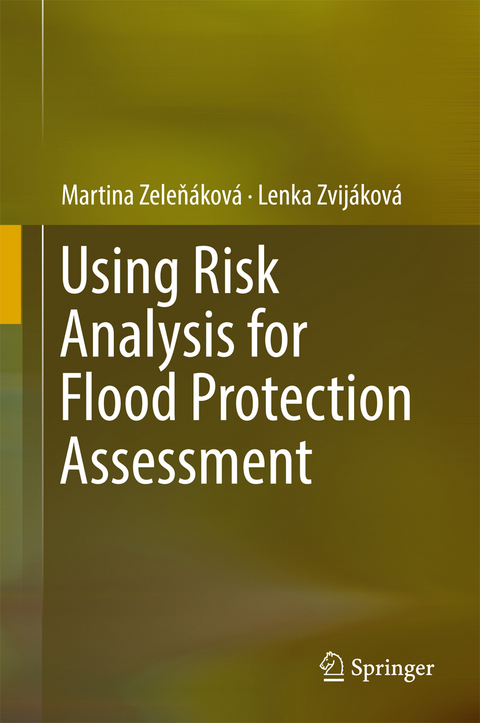 Martina Zeleňáková · Lenka Zvijáková

Using Risk Analysis for Flood Protection Assessment

Springer